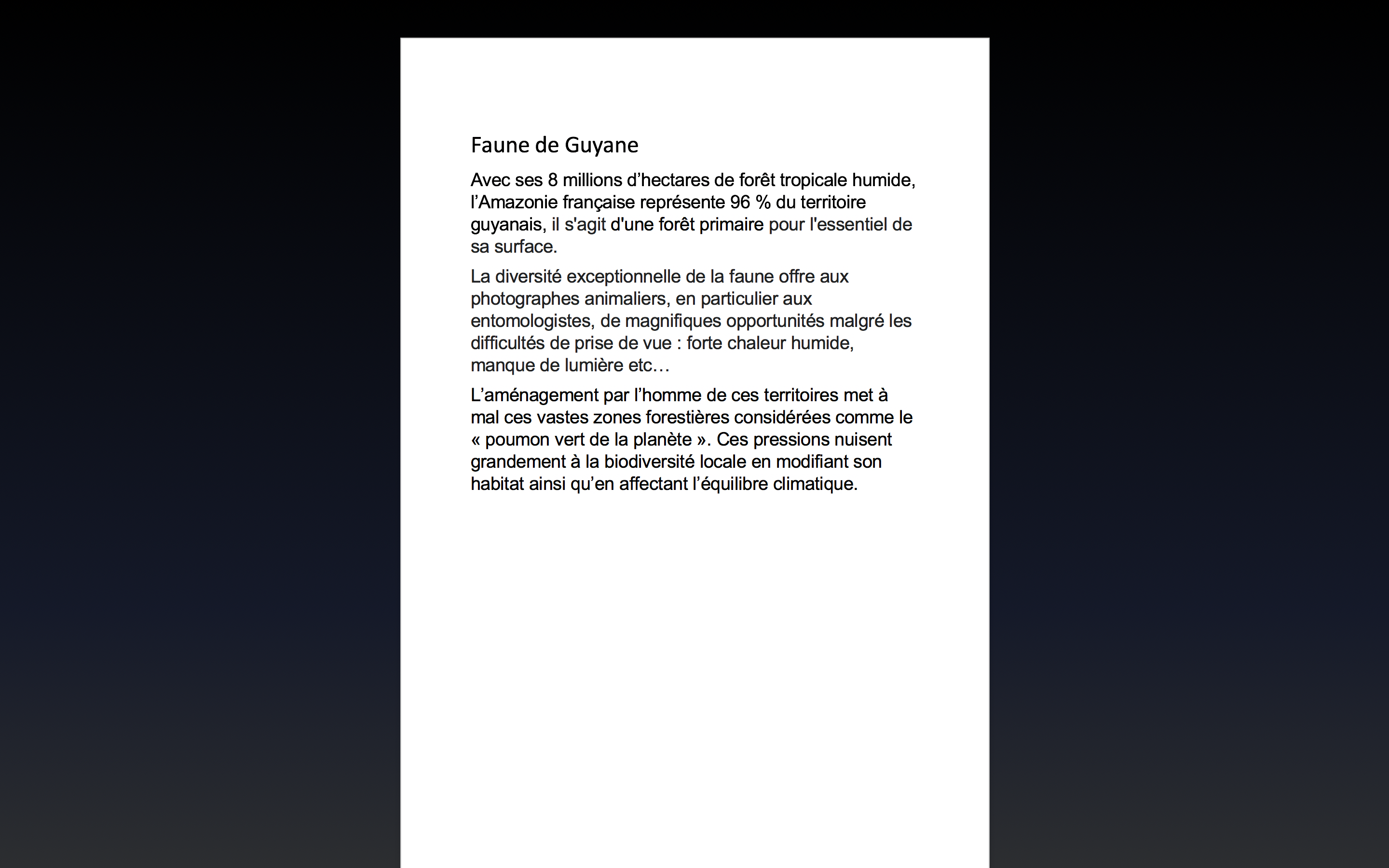 Faune de Guyane

Avec ses 8 millions d’hectares de forêt tropicale humide, l’Amazonie française représente 96 % du territoire guyanais, il s'agit d'une forêt primaire pour l'essentiel de sa surface.

La diversité exceptionnelle de la faune offre aux photographes animaliers, en particulier aux entomologistes, de magnifiques opportunités malgré les difficultés de prise de vue : forte chaleur humide, manque de lumière etc…

L’aménagement par l’homme de ces territoires met à mal ces vastes zones forestières considérées comme le « poumon vert de la planète ». Ces pressions nuisent grandement à la biodiversité locale en modifiant son habitat ainsi qu’en affectant l’équilibre climatique.